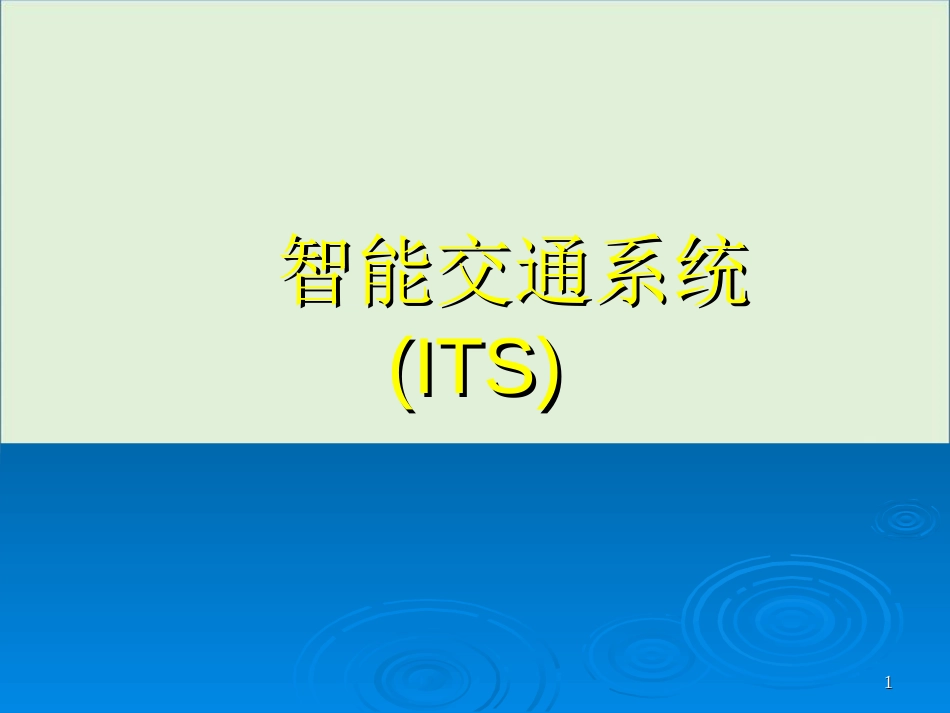 智能交通系统
(ITS)

1